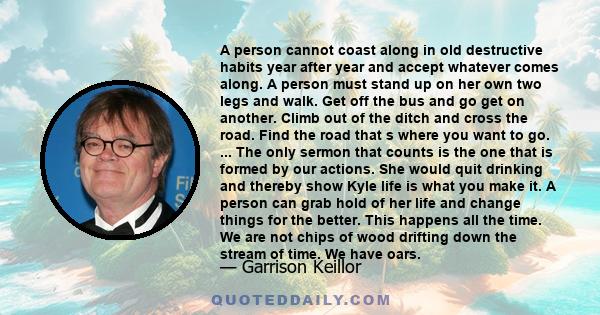 A person cannot coast along in old destructive habits year after year and accept whatever comes along. A person must stand up on her own two legs and walk. Get off the bus and go get on another. Climb out of the ditch and cross the road. Find the road that s where you want to go. ... The only sermon that counts is the one that is formed by our actions. She would quit drinking and thereby show Kyle life is what you make it. A person can grab hold of her life and change things for the better. This happens all the time. We are not chips of wood drifting down the stream of time. We have oars.

— Garrison Keillor

QUOTEDDAILY.COM